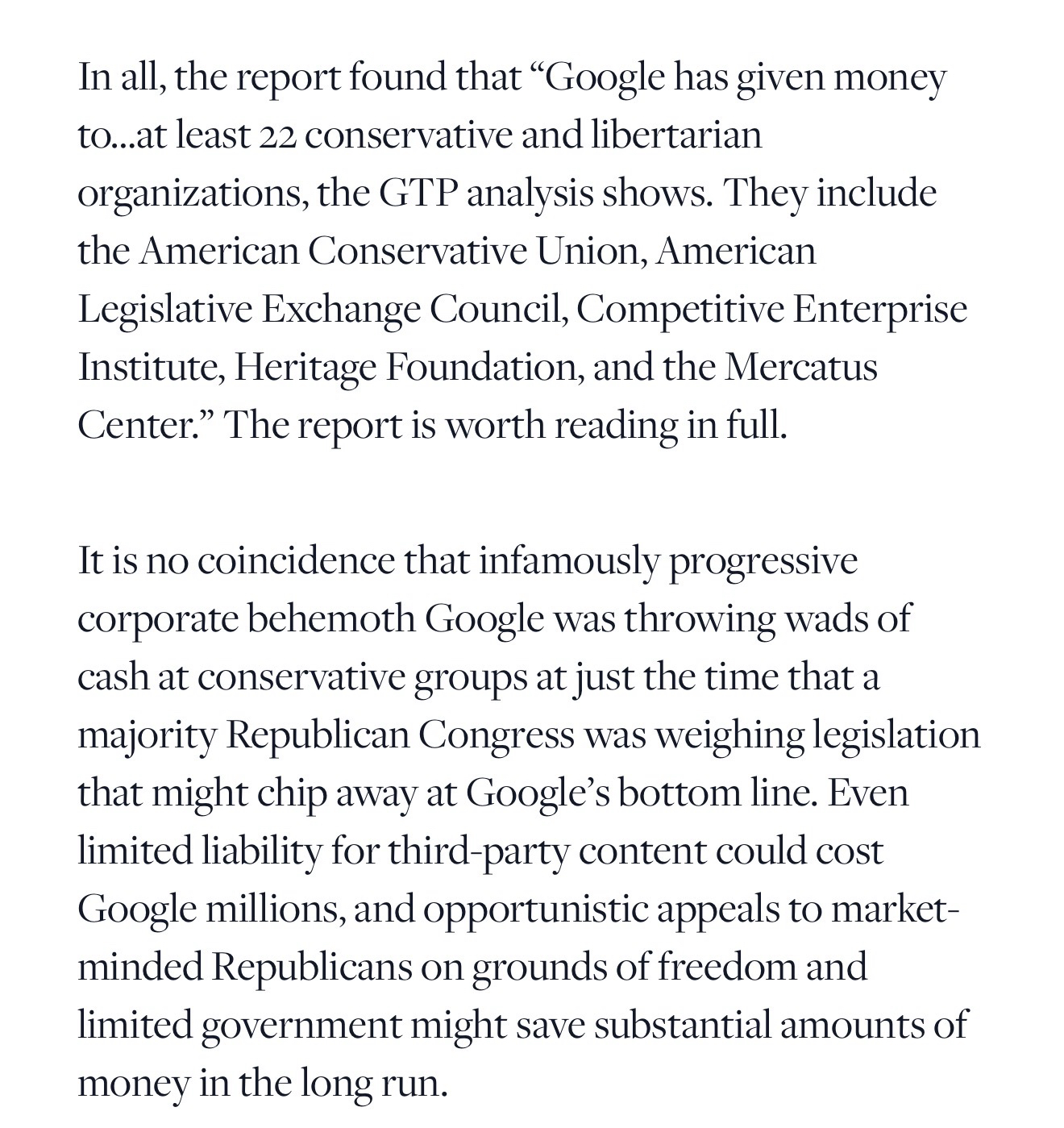 In all, the report found that “Google has given money to...at least 22 conservative and libertarian organizations, the GTP analysis shows. They include the American Conservative Union, American Legislative Exchange Council, Competitive Enterprise Institute, Heritage Foundation, and the Mercatus Center.” The report is worth reading in full.

It is no coincidence that infamously progressive corporate behemoth Google was throwing wads of cash at conservative groups at just the time that a majority Republican Congress was weighing legislation that might chip away at Google’s bottom line. Even limited liability for third-party content could cost Google millions, and opportunistic appeals to market-minded Republicans on grounds of freedom and limited government might save substantial amounts of money in the long run.